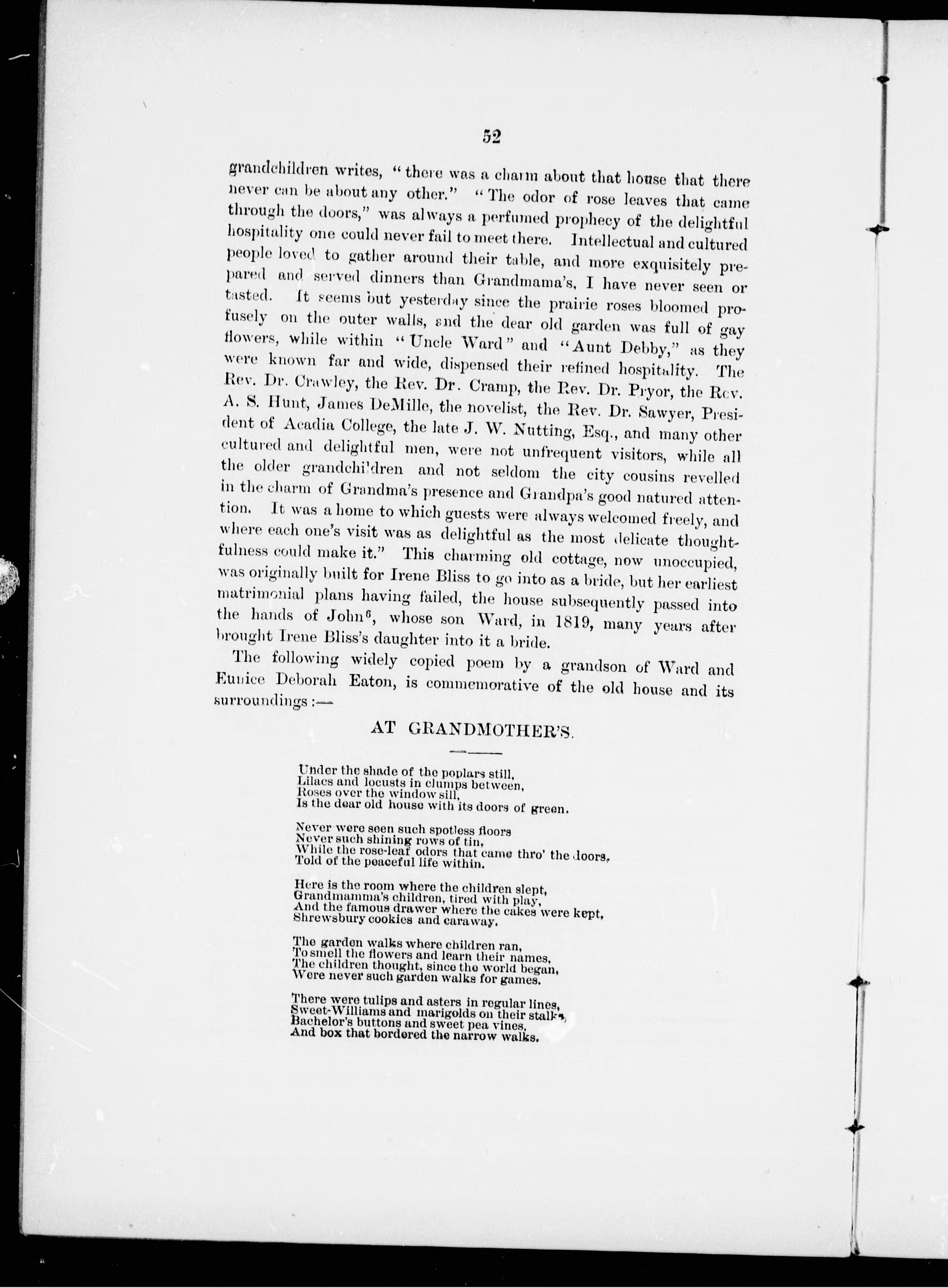 52

grandchildren writes, "there was a charm about that house that there never can be about any other." "The odor of rose leaves that came through the doors," was always a perfumed prophecy of the delightful hospitality one could never fail to meet there. Intellectual and cultured people loved to gather around their table, and more exquisitely prepared and served dinners than Grandmama's, I have never seen or tasted. It seems but yesterday since the prairie roses bloomed profusely on the outer walls, and the dear old garden was full of gay flowers, while within "Uncle Ward" and "Aunt Debby," as they were known far and wide, dispensed their refined hospitality. The Rev. Dr. Crawley, the Rev. Dr. Cramp, the Rev. Dr. Pryor, the Rev. A. S. Hunt, James DeMille, the novelist, the Rev. Dr. Sawyer, President of Acadia College, the late J. W. Nutting, Esq., and many other cultured and delightful men, were not unfrequent visitors, while all the older grandchildren and not seldom the city cousins revelled in the charm of Grandma's presence and Grandpa's good natured attention. It was a home to which guests were always welcomed freely, and where each one's visit was as delightful as the most delicate thoughtfulness could make it." This charming old cottage, now unoccupied, was originally built for Irene Bliss to go into as a bride, but her earliest matrimonial plans having failed, the house subsequently passed into the hands of John$^6$, whose son Ward, in 1819, many years after brought Irene Bliss's daughter into it a bride.

The following widely copied poem by a grandson of Ward and Eunice Deborah Eaton, is commemorative of the old house and its surroundings:—

AT GRANDMOTHER'S.

Under the shade of the poplars still,
Lilacs and locusts in clumps between,
Roses over the window sill,
Is the dear old house with its doors of green.

Never were seen such spotless floors
Never such shining rows of tin,
While the rose-leaf odors that came thro' the doors,
Told of the peaceful life within.

Here is the room where the children slept,
Grandmamma's children, tired with play,
And the famous drawer where the cakes were kept,
Shrewsbury cookies and caraway.

The garden walks where children ran,
To smell the flowers and learn their names,
The children thought, since the world began,
Were never such garden walks for games.

There were tulips and asters in regular lines,
Sweet-Williams and marigolds on their stalks,
Bachelor's buttons and sweet pea vines,
And box that bordered the narrow walks.